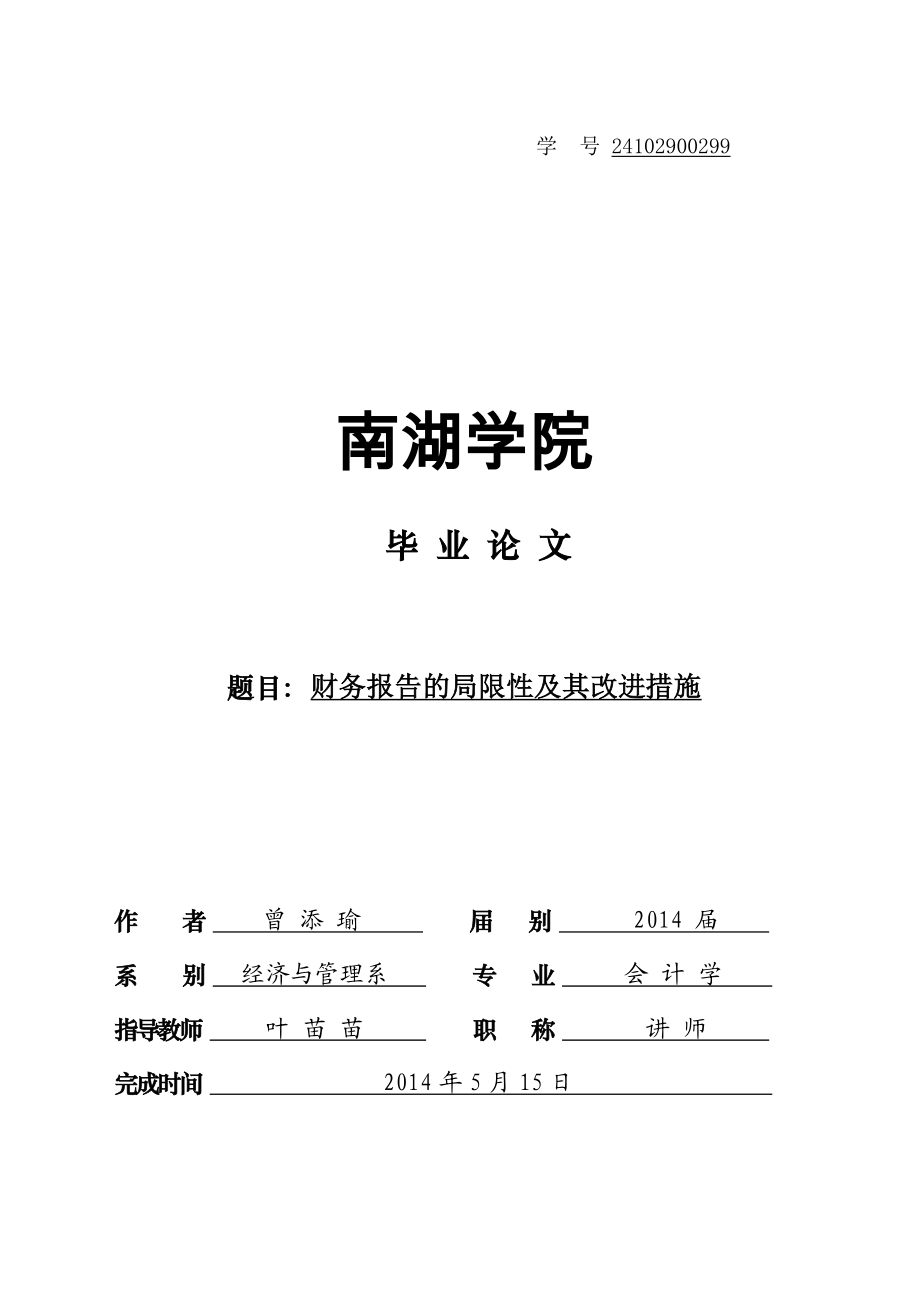 学 号 24102900299

南湖学院

毕 业 论 文

题目：财务报告的局限性及其改进措施

作 者 曾 添 瑜 届 别 2014 届

系 别 经济与管理系 专 业 会 计 学

指导教师 叶 苗 苗 职 称 讲 师

完成时间 2014 年 5 月 15 日